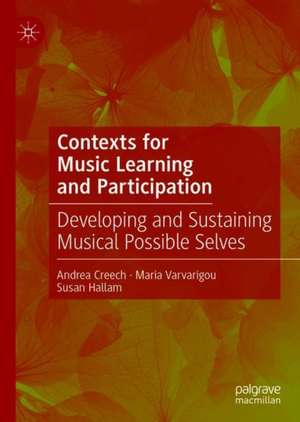 Contexts for Music Learning and Participation

Developing and Sustaining Musical Possible Selves

Andrea Creech · Maria Varvarigou
Susan Hallam

palgrave
macmillan